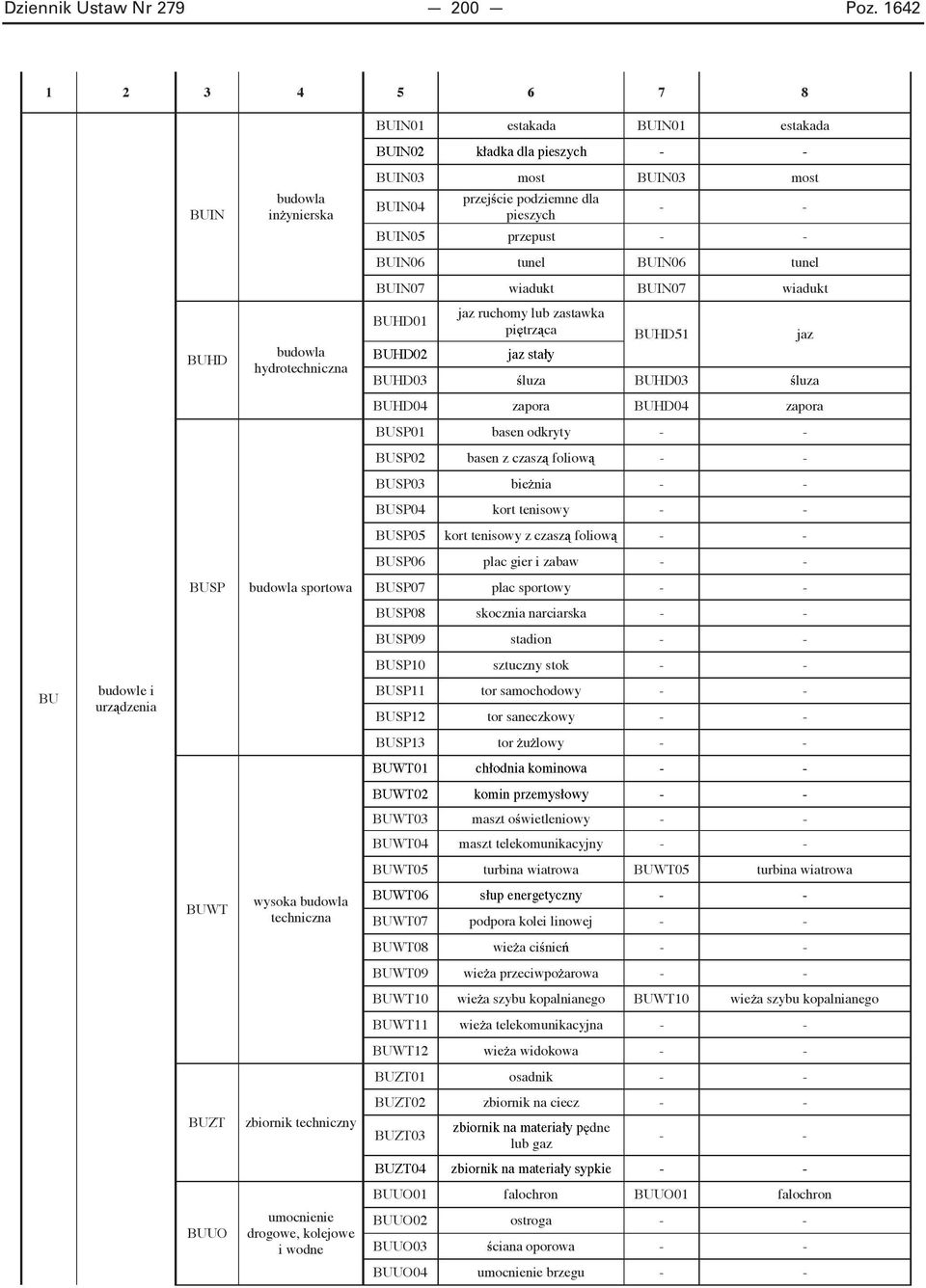 Dziennik Ustaw Nr 279 — 200 — Poz. 1642

| 1 | 2 | 3 | 4 | 5 | 6 | 7 | 8 |
|---|---|---|---|---|---|---|---|
| BU | budowle i urządzenia | BUIN | budowla inżynierska | BUIN01 | estakada | BUIN01 | estakada |
| | | | | BUIN02 | kładka dla pieszych | - | - |
| | | | | BUIN03 | most | BUIN03 | most |
| | | | | BUIN04 | przejście podziemne dla pieszych | - | - |
| | | | | BUIN05 | przepust | - | - |
| | | | | BUIN06 | tunel | BUIN06 | tunel |
| | | | | BUIN07 | wiadukt | BUIN07 | wiadukt |
| | | BUHD | budowla hydrotechniczna | BUHD01 | jaz ruchomy lub zastawka piętrząca | BUHD51 | jaz |
| | | | | BUHD02 | jaz stały | | |
| | | | | BUHD03 | śluza | BUHD03 | śluza |
| | | | | BUHD04 | zapora | BUHD04 | zapora |
| | | BUSP | budowla sportowa | BUSP01 | basen odkryty | - | - |
| | | | | BUSP02 | basen z czaszą foliową | - | - |
| | | | | BUSP03 | bieżnia | - | - |
| | | | | BUSP04 | kort tenisowy | - | - |
| | | | | BUSP05 | kort tenisowy z czaszą foliową | - | - |
| | | | | BUSP06 | plac gier i zabaw | - | - |
| | | | | BUSP07 | plac sportowy | - | - |
| | | | | BUSP08 | skocznia narciarska | - | - |
| | | | | BUSP09 | stadion | - | - |
| | | | | BUSP10 | sztuczny stok | - | - |
| | | | | BUSP11 | tor samochodowy | - | - |
| | | | | BUSP12 | tor saneczkowy | - | - |
| | | | | BUSP13 | tor żużlowy | - | - |
| | | BUWT | wysoka budowla techniczna | BUWT01 | chłodnia kominowa | - | - |
| | | | | BUWT02 | komin przemysłowy | - | - |
| | | | | BUWT03 | maszt oświetleniowy | - | - |
| | | | | BUWT04 | maszt telekomunikacyjny | - | - |
| | | | | BUWT05 | turbina wiatrowa | BUWT05 | turbina wiatrowa |
| | | | | BUWT06 | słup energetyczny | - | - |
| | | | | BUWT07 | podpora kolei linowej | - | - |
| | | | | BUWT08 | wieża ciśnień | - | - |
| | | | | BUWT09 | wieża przeciwpożarowa | - | - |
| | | | | BUWT10 | wieża szybu kopalnianego | BUWT10 | wieża szybu kopalnianego |
| | | | | BUWT11 | wieża telekomunikacyjna | - | - |
| | | | | BUWT12 | wieża widokowa | - | - |
| | | BUZT | zbiornik techniczny | BUZT01 | osadnik | - | - |
| | | | | BUZT02 | zbiornik na ciecz | - | - |
| | | | | BUZT03 | zbiornik na materiały pędne lub gaz | - | - |
| | | | | BUZT04 | zbiornik na materiały sypkie | - | - |
| | | BUUO | umocnienie drogowe, kolejowe i wodne | BUUO01 | falochron | BUUO01 | falochron |
| | | | | BUUO02 | ostroga | - | - |
| | | | | BUUO03 | ściana oporowa | - | - |
| | | | | BUUO04 | umocnienie brzegu | - | - |